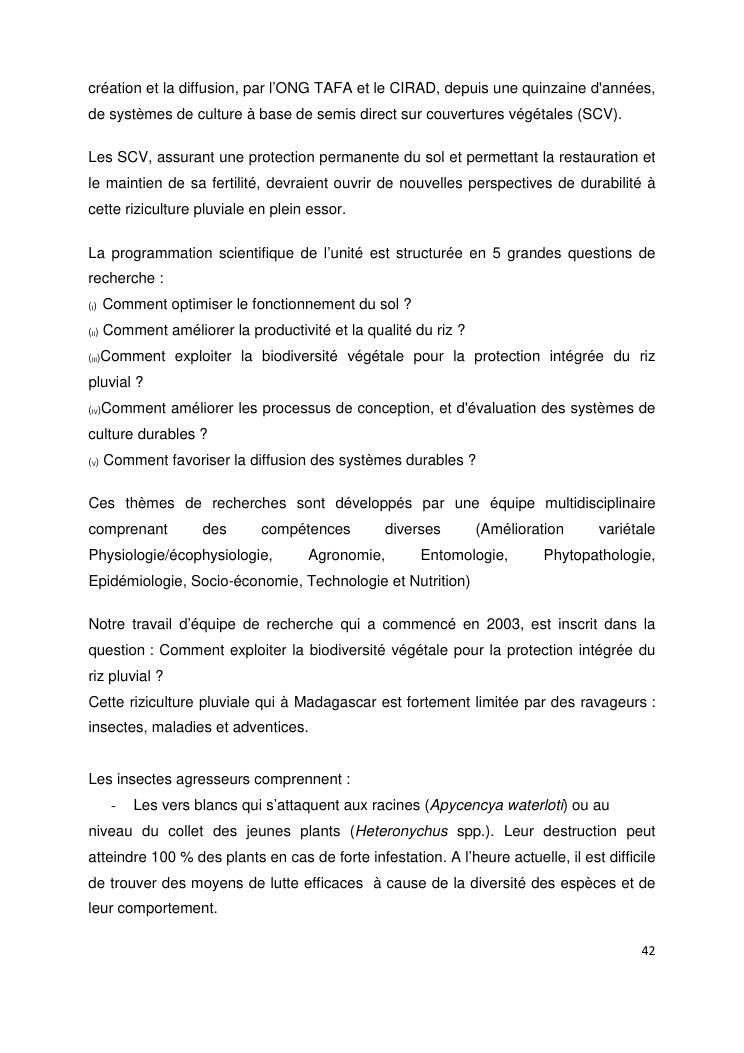 création et la diffusion, par l'ONG TAFA et le CIRAD, depuis une quinzaine d'années, de systèmes de culture à base de semis direct sur couvertures végétales (SCV).

Les SCV, assurant une protection permanente du sol et permettant la restauration et le maintien de sa fertilité, devraient ouvrir de nouvelles perspectives de durabilité à cette riziculture pluviale en plein essor.

La programmation scientifique de l'unité est structurée en 5 grandes questions de recherche :
(i) Comment optimiser le fonctionnement du sol ?
(ii) Comment améliorer la productivité et la qualité du riz ?
(iii)Comment exploiter la biodiversité végétale pour la protection intégrée du riz pluvial ?
(iv)Comment améliorer les processus de conception, et d'évaluation des systèmes de culture durables ?
(v) Comment favoriser la diffusion des systèmes durables ?

Ces thèmes de recherches sont développés par une équipe multidisciplinaire comprenant des compétences diverses (Amélioration variétale Physiologie/écophysiologie, Agronomie, Entomologie, Phytopathologie, Epidémiologie, Socio-économie, Technologie et Nutrition)

Notre travail d'équipe de recherche qui a commencé en 2003, est inscrit dans la question : Comment exploiter la biodiversité végétale pour la protection intégrée du riz pluvial ?
Cette riziculture pluviale qui à Madagascar est fortement limitée par des ravageurs : insectes, maladies et adventices.

Les insectes agresseurs comprennent :
- Les vers blancs qui s'attaquent aux racines (Apycencya waterloti) ou au niveau du collet des jeunes plants (Heteronychus spp.). Leur destruction peut atteindre 100 % des plants en cas de forte infestation. A l'heure actuelle, il est difficile de trouver des moyens de lutte efficaces à cause de la diversité des espèces et de leur comportement.

42